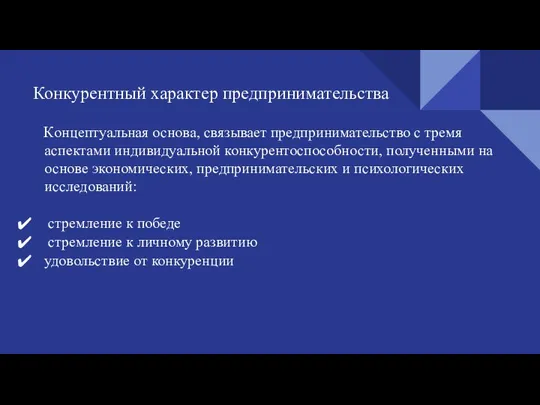 Конкурентный характер предпринимательства

Концептуальная основа, связывает предпринимательство с тремя аспектами индивидуальной конкурентоспособности, полученными на основе экономических, предпринимательских и психологических исследований:

✔ стремление к победе
✔ стремление к личному развитию
✔ удовольствие от конкуренции